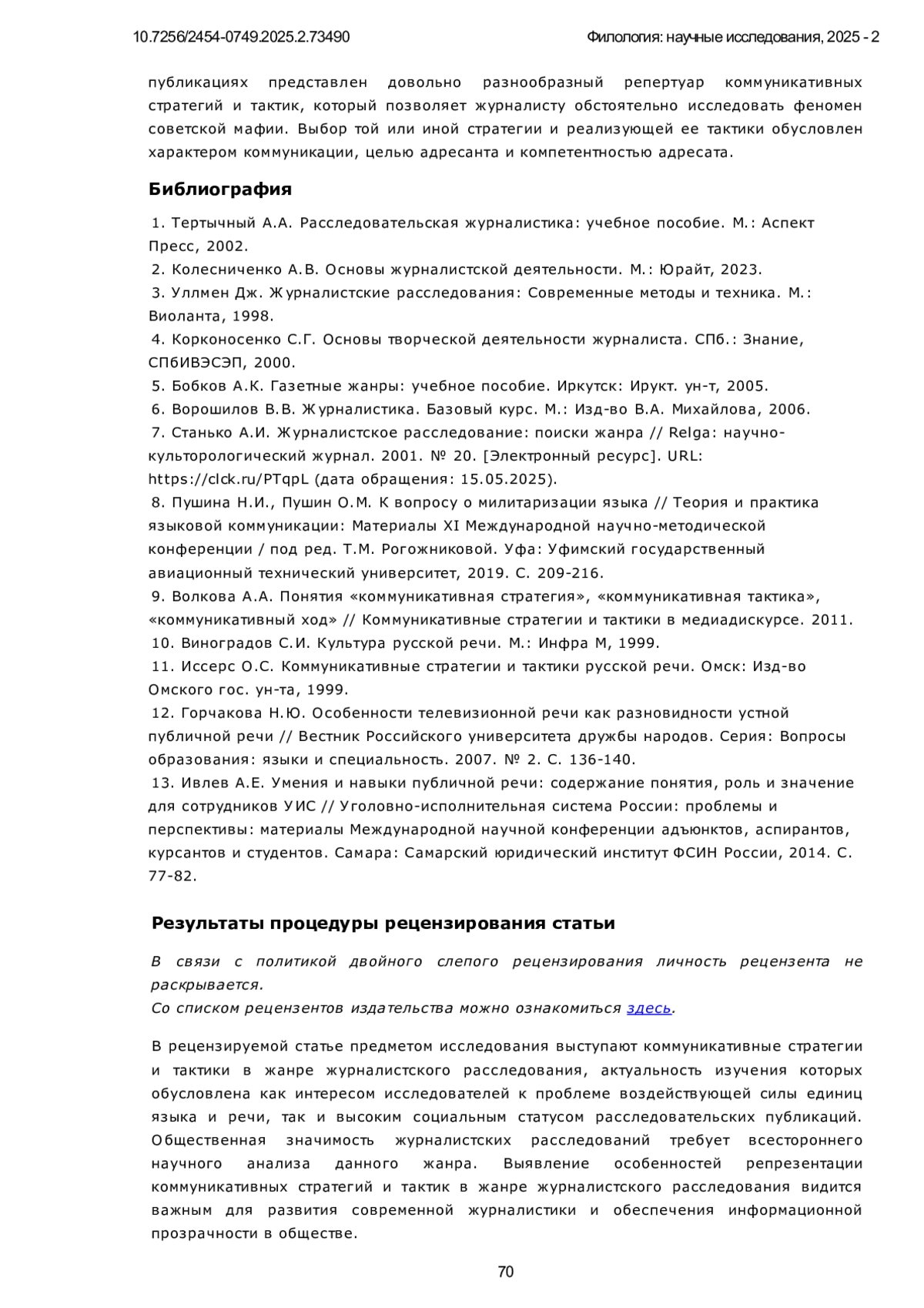 10.7256/2454-0749.2025.2.73490

Филология: научные исследования, 2025 - 2

публикациях представлен довольно разнообразный репертуар коммуникативных стратегий и тактик, который позволяет журналисту обстоятельно исследовать феномен советской мафии. Выбор той или иной стратегии и реализующей ее тактики обусловлен характером коммуникации, целью адресанта и компетентностью адресата.

Библиография

1. Тертычный А.А. Расследовательская журналистика: учебное пособие. М.: Аспект Пресс, 2002.
2. Колесниченко А.В. Основы журналистской деятельности. М.: Юрайт, 2023.
3. Уллмен Дж. Журналистские расследования: Современные методы и техника. М.: Виоланта, 1998.
4. Корконосенко С.Г. Основы творческой деятельности журналиста. СПб.: Знание, СПбИВЭСЭП, 2000.
5. Бобков А.К. Газетные жанры: учебное пособие. Иркутск: Ирукт. ун-т, 2005.
6. Ворошилов В.В. Журналистика. Базовый курс. М.: Изд-во В.А. Михайлова, 2006.
7. Станько А.И. Журналистское расследование: поиски жанра // Relga: научно-культорологический журнал. 2001. № 20. [Электронный ресурс]. URL: https://clck.ru/PTqpL (дата обращения: 15.05.2025).
8. Пушина Н.И., Пушин О.М. К вопросу о милитаризации языка // Теория и практика языковой коммуникации: Материалы XI Международной научно-методической конференции / под ред. Т.М. Рогожниковой. Уфа: Уфимский государственный авиационный технический университет, 2019. С. 209-216.
9. Волкова А.А. Понятия «коммуникативная стратегия», «коммуникативная тактика», «коммуникативный ход» // Коммуникативные стратегии и тактики в медиадискурсе. 2011.
10. Виноградов С.И. Культура русской речи. М.: Инфра М, 1999.
11. Иссерс О.С. Коммуникативные стратегии и тактики русской речи. Омск: Изд-во Омского гос. ун-та, 1999.
12. Горчакова Н.Ю. Особенности телевизионной речи как разновидности устной публичной речи // Вестник Российского университета дружбы народов. Серия: Вопросы образования: языки и специальность. 2007. № 2. С. 136-140.
13. Ивлев А.Е. Умения и навыки публичной речи: содержание понятия, роль и значение для сотрудников УИС // Уголовно-исполнительная система России: проблемы и перспективы: материалы Международной научной конференции адъюнктов, аспирантов, курсантов и студентов. Самара: Самарский юридический институт ФСИН России, 2014. С. 77-82.

Результаты процедуры рецензирования статьи

В связи с политикой двойного слепого рецензирования личность рецензента не раскрывается.
Со списком рецензентов издательства можно ознакомиться здесь.

В рецензируемой статье предметом исследования выступают коммуникативные стратегии и тактики в жанре журналистского расследования, актуальность изучения которых обусловлена как интересом исследователей к проблеме воздействующей силы единиц языка и речи, так и высоким социальным статусом расследовательских публикаций. Общественная значимость журналистских расследований требует всестороннего научного анализа данного жанра. Выявление особенностей репрезентации коммуникативных стратегий и тактик в жанре журналистского расследования видится важным для развития современной журналистики и обеспечения информационной прозрачности в обществе.

70